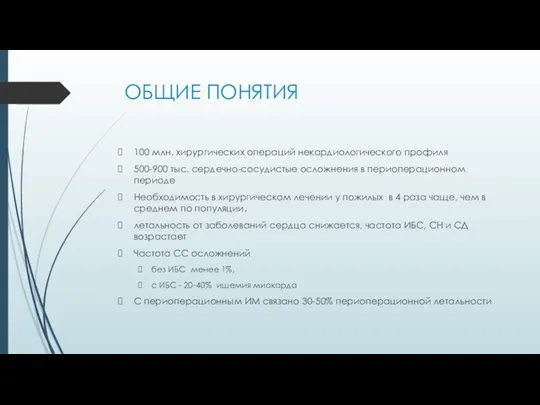 ОБЩИЕ ПОНЯТИЯ

100 млн. хирургических операций некардиологического профиля

500-900 тыс. сердечно-сосудистые осложнения в периоперационном периоде

Необходимость в хирургическом лечении у пожилых в 4 раза чаще, чем в среднем по популяции.

летальность от заболеваний сердца снижается, частота ИБС, СН и СД возрастает

Частота СС осложнений

без ИБС менее 1%,

с ИБС - 20-40% ишемия миокарда

С периоперационным ИМ связано 30-50% периоперационной летальности